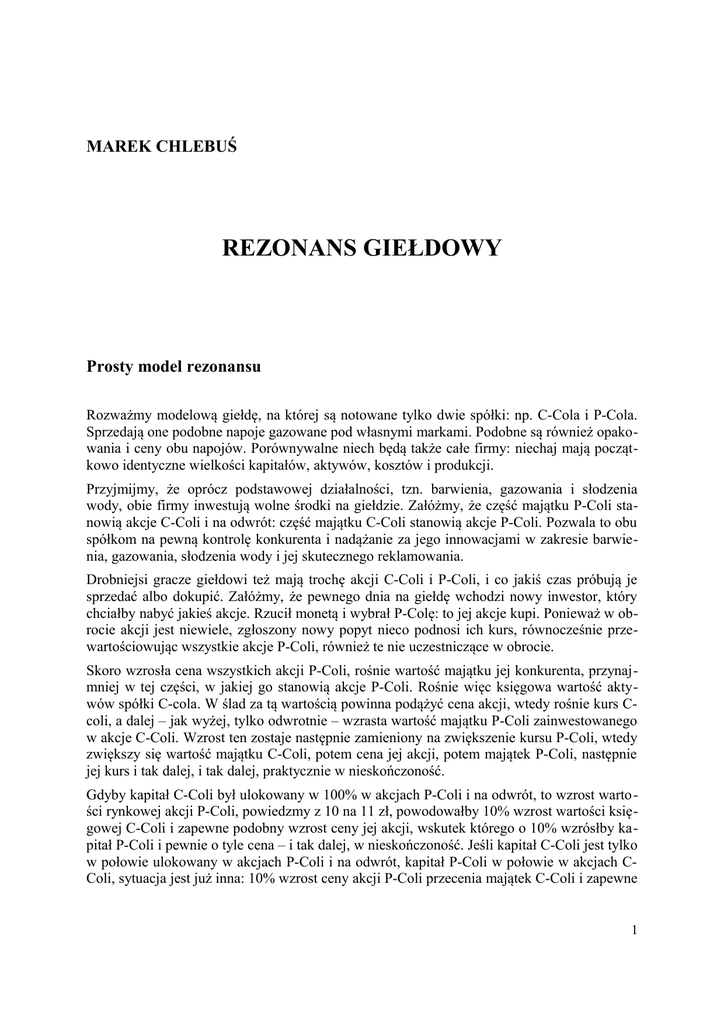 MAREK CHLEBUŚ

REZONANS GIEŁDOWY

Prosty model rezonansu

Rozważmy modelową giełdę, na której są notowane tylko dwie spółki: np. C-Cola i P-Cola. Sprzedają one podobne napoje gazowane pod własnymi markami. Podobne są również opakowania i ceny obu napojów. Porównywalne niech będą także całe firmy: niechaj mają początkowo identyczne wielkości kapitałów, aktywów, kosztów i produkcji.

Przyjmijmy, że oprócz podstawowej działalności, tzn. barwienia, gazowania i słodzenia wody, obie firmy inwestują wolne środki na giełdzie. Załóżmy, że część majątku P-Coli stanowią akcje C-Coli i na odwrót: część majątku C-Coli stanowią akcje P-Coli. Pozwala to obu spółkom na pewną kontrolę konkurenta i nadążanie za jego innowacjami w zakresie barwienia, gazowania, słodzenia wody i jej skutecznego reklamowania.

Drobniejsi gracze giełdowi też mają trochę akcji C-Coli i P-Coli, i co jakiś czas próbują je sprzedać albo dokupić. Załóżmy, że pewnego dnia na giełdę wchodzi nowy inwestor, który chciałby nabyć jakieś akcje. Rzucił monetą i wybrał P-Colę: to jej akcje kupi. Ponieważ w obrocie akcji jest niewiele, zgłoszony nowy popyt nieco podnosi ich kurs, równocześnie przewartościowując wszystkie akcje P-Coli, również te nie uczestniczące w obrocie.

Skoro wzrosła cena wszystkich akcji P-Coli, rośnie wartość majątku jej konkurenta, przynajmniej w tej części, w jakiej go stanowią akcje P-Coli. Rośnie więc księgowa wartość aktywów spółki C-cola. W ślad za tą wartością powinna podążyć cena akcji, wtedy rośnie kurs C-coli, a dalej – jak wyżej, tylko odwrotnie – wzrasta wartość majątku P-Coli zainwestowanego w akcje C-Coli. Wzrost ten zostaje następnie zamieniony na zwiększenie kursu P-Coli, wtedy zwiększy się wartość majątku C-Coli, potem cena jej akcji, potem majątek P-Coli, następnie jej kurs i tak dalej, i tak dalej, praktycznie w nieskończoność.

Gdyby kapitał C-Coli był ulokowany w 100% w akcjach P-Coli i na odwrót, to wzrost wartości rynkowej akcji P-Coli, powiedzmy z 10 na 11 zł, powodowałby 10% wzrost wartości księgowej C-Coli i zapewne podobny wzrost ceny jej akcji, wskutek którego o 10% wzrósłby kapitał P-Coli i pewnie o tyle cena – i tak dalej, w nieskończoność. Jeśli kapitał C-Coli jest tylko w połowie ulokowany w akcjach P-Coli i na odwrót, kapitał P-Coli w połowie w akcjach C-Coli, sytuacja jest już inna: 10% wzrost ceny akcji P-Coli przecenia majątek C-Coli i zapewne

1